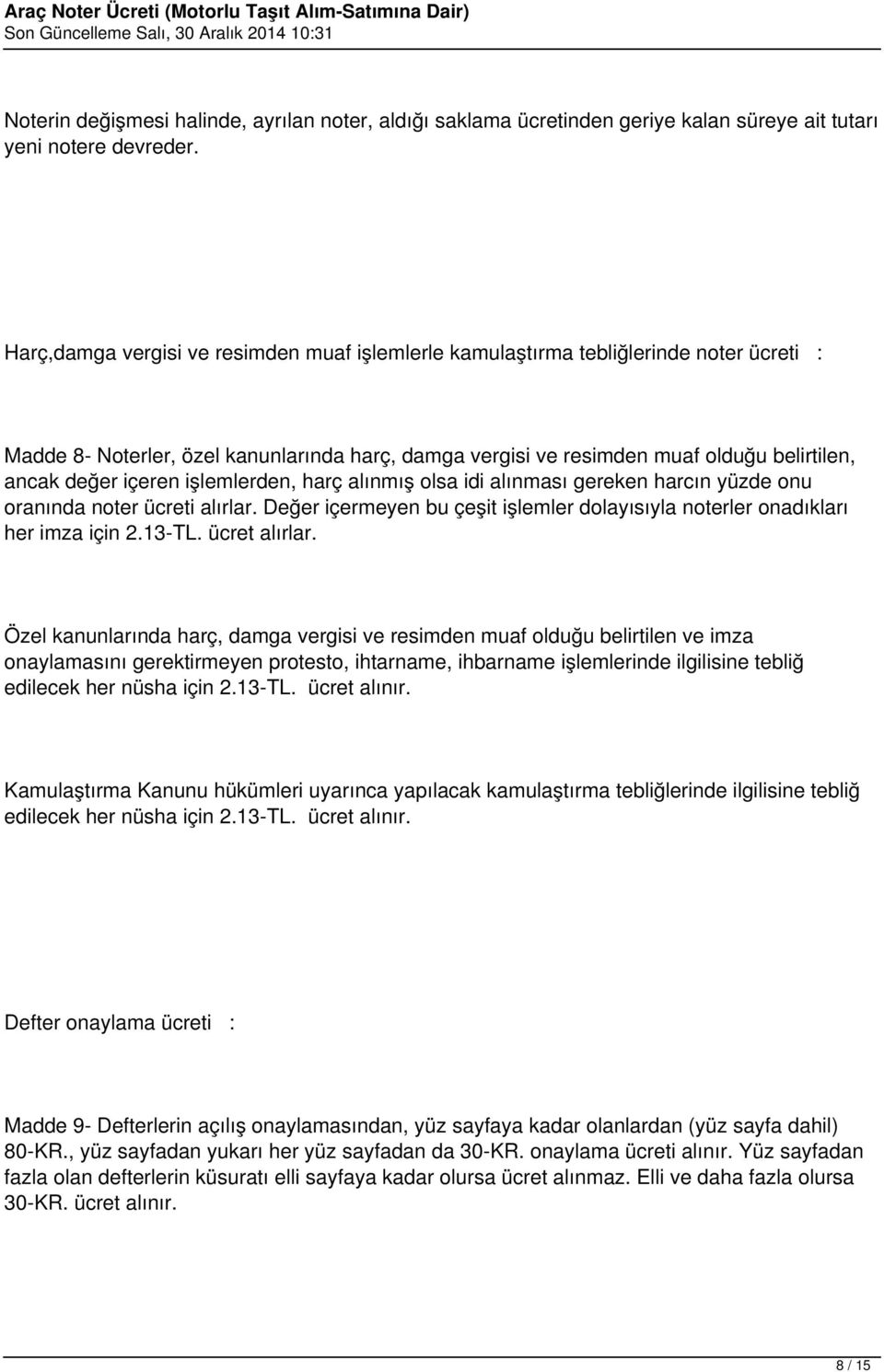 Araç Noter Ücreti (Motorlu Taşıt Alım-Satımına Dair)
Son Güncelleme Salı, 30 Aralık 2014 10:31

Noterin değişmesi halinde, ayrılan noter, aldığı saklama ücretinden geriye kalan süreye ait tutarı yeni notere devreder.

Harç,damga vergisi ve resimden muaf işlemlerle kamulaştırma tebliğlerinde noter ücreti :

Madde 8- Noterler, özel kanunlarında harç, damga vergisi ve resimden muaf olduğu belirtilen, ancak değer içeren işlemlerden, harç alınmış olsa idi alınması gereken harcın yüzde onu oranında noter ücreti alırlar. Değer içermeyen bu çeşit işlemler dolayısıyla noterler onadıkları her imza için 2.13-TL. ücret alırlar.

Özel kanunlarında harç, damga vergisi ve resimden muaf olduğu belirtilen ve imza onaylamasını gerektirmeyen protesto, ihtarname, ihbarname işlemlerinde ilgilisine tebliğ edilecek her nüsha için 2.13-TL. ücret alınır.

Kamulaştırma Kanunu hükümleri uyarınca yapılacak kamulaştırma tebliğlerinde ilgilisine tebliğ edilecek her nüsha için 2.13-TL. ücret alınır.

Defter onaylama ücreti :

Madde 9- Defterlerin açılış onaylamasından, yüz sayfaya kadar olanlardan (yüz sayfa dahil) 80-KR., yüz sayfadan yukarı her yüz sayfadan da 30-KR. onaylama ücreti alınır. Yüz sayfadan fazla olan defterlerin küsuratı elli sayfaya kadar olursa ücret alınmaz. Elli ve daha fazla olursa 30-KR. ücret alınır.

8 / 15